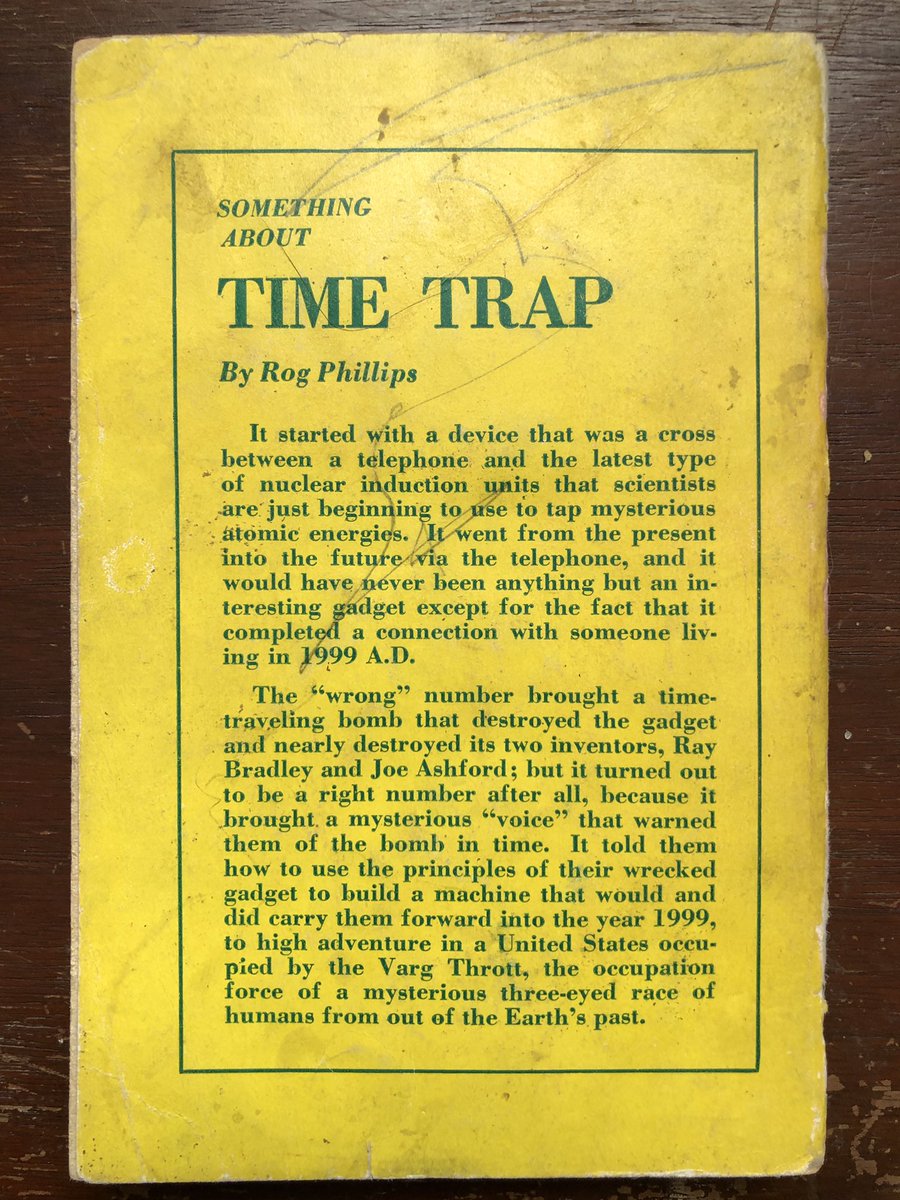 SOMETHING ABOUT

TIME TRAP

By Rog Phillips

It started with a device that was a cross between a telephone and the latest type of nuclear induction units that scientists are just beginning to use to tap mysterious atomic energies. It went from the present into the future via the telephone, and it would have never been anything but an interesting gadget except for the fact that it completed a connection with someone living in 1999 A.D.

The "wrong" number brought a time-traveling bomb that destroyed the gadget and nearly destroyed its two inventors, Ray Bradley and Joe Ashford; but it turned out to be a right number after all, because it brought a mysterious "voice" that warned them of the bomb in time. It told them how to use the principles of their wrecked gadget to build a machine that would and did carry them forward into the year 1999, to high adventure in a United States occupied by the Varg Thrott, the occupation force of a mysterious three-eyed race of humans from out of the Earth's past.